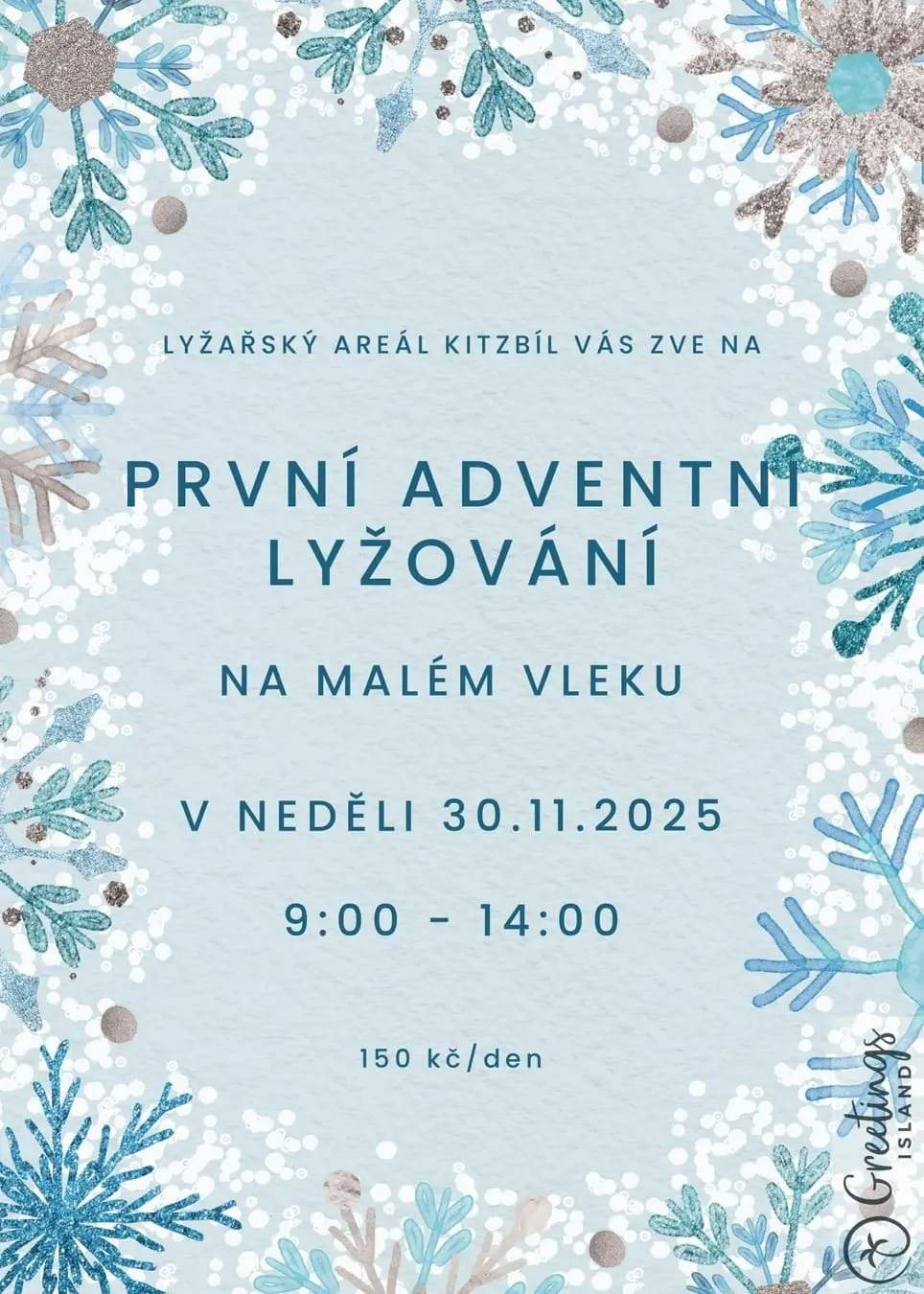 LYŽAŘSKÝ AREÁL KITZBÍL VÁS ZVE NA

PRVNÍ ADVENTNI LYŽOVÁNÍ

NA MALÉM VLEKU

V NEDĚLI 30.11.2025

9:00 - 14:00

150 kč/den

Greetings ISLAND